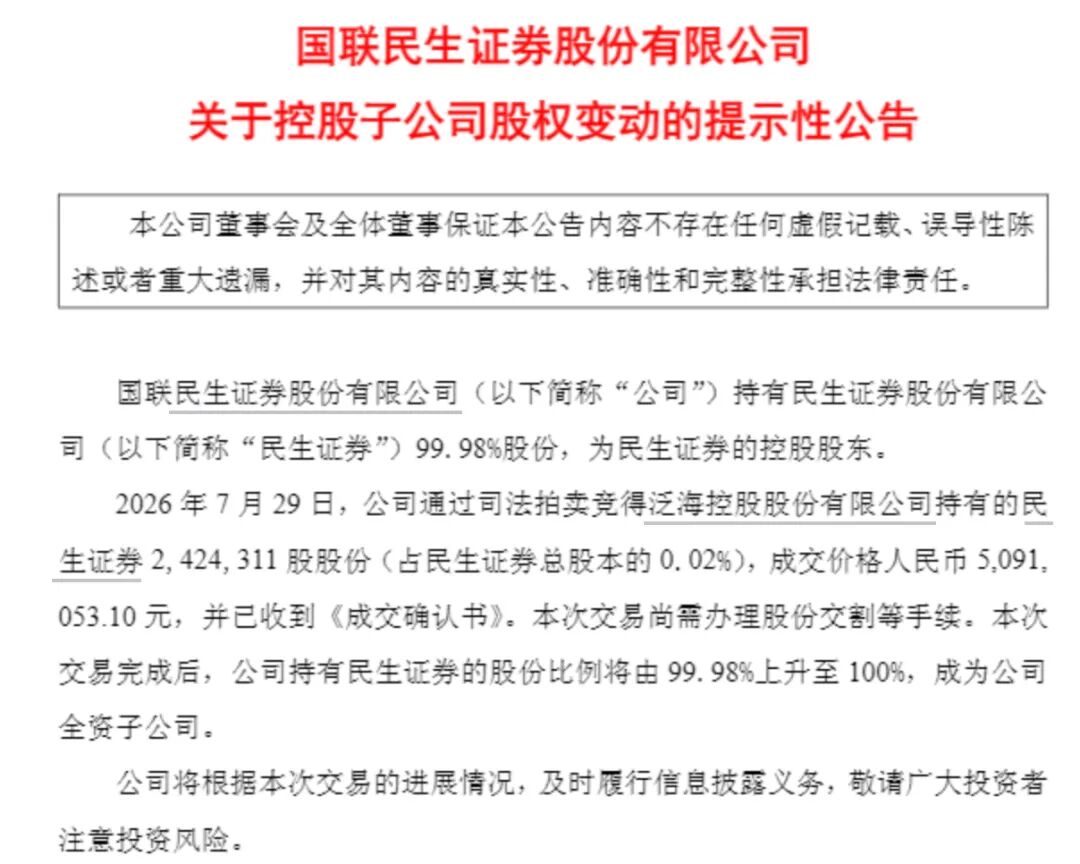 国联民生证券股份有限公司
关于控股子公司股权变动的提示性公告

本公司董事会及全体董事保证本公告内容不存在任何虚假记载、误导性陈述或者重大遗漏，并对其内容的真实性、准确性和完整性承担法律责任。

国联民生证券股份有限公司（以下简称“公司”）持有民生证券股份有限公司（以下简称“民生证券”）99.98%股份，为民生证券的控股股东。

2026年7月29日，公司通过司法拍卖竞得泛海控股股份有限公司持有的民生证券2,424,311股股份（占民生证券总股本的0.02%），成交价格人民币5,091,053.10元，并已收到《成交确认书》。本次交易尚需办理股份交割等手续。本次交易完成后，公司持有民生证券的股份比例将由99.98%上升至100%，成为公司全资子公司。

公司将根据本次交易的进展情况，及时履行信息披露义务，敬请广大投资者注意投资风险。